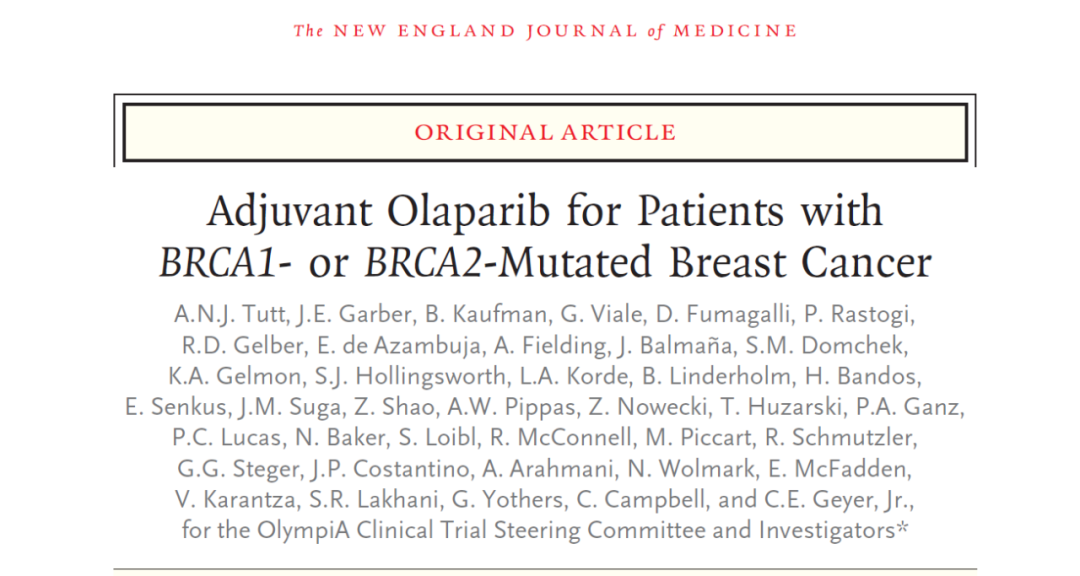 The NEW ENGLAND JOURNAL of MEDICINE

ORIGINAL ARTICLE

Adjuvant Olaparib for Patients with BRCA1- or BRCA2-Mutated Breast Cancer

A.N.J. Tutt, J.E. Garber, B. Kaufman, G. Viale, D. Fumagalli, P. Rastogi, R.D. Gelber, E. de Azambuja, A. Fielding, J. Balmaña, S.M. Domchek, K.A. Gelmon, S.J. Hollingsworth, L.A. Korde, B. Linderholm, H. Bandos, E. Senkus, J.M. Suga, Z. Shao, A.W. Pippas, Z. Nowecki, T. Huzarski, P.A. Ganz, P.C. Lucas, N. Baker, S. Loibl, R. McConnell, M. Piccart, R. Schmutzler, G.G. Steger, J.P. Costantino, A. Arahmani, N. Wolmark, E. McFadden, V. Karantza, S.R. Lakhani, G. Yothers, C. Campbell, and C.E. Geyer, Jr., for the OlympiA Clinical Trial Steering Committee and Investigators*